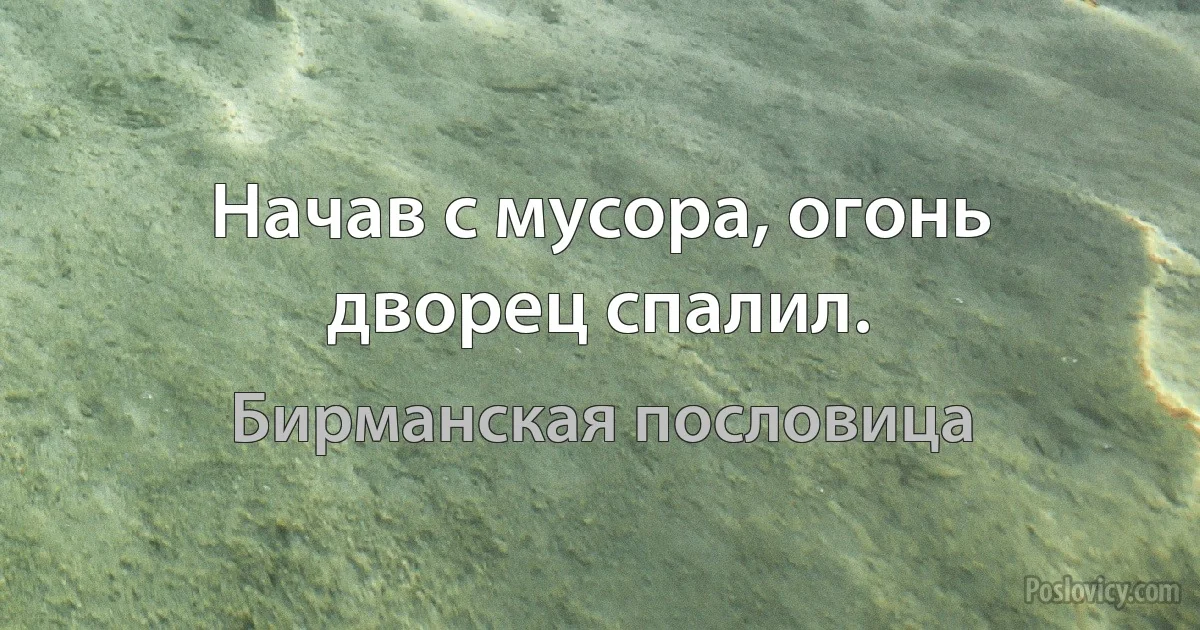 Начав с мусора, огонь дворец спалил.

Бирманская пословица

Poslovicy.com